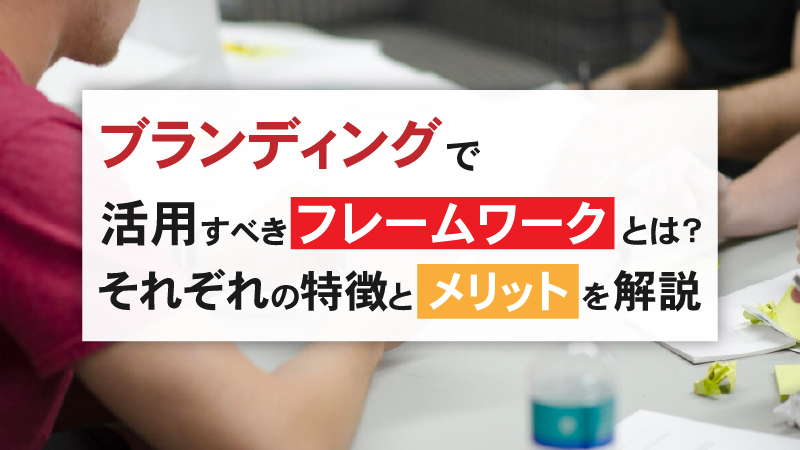 ブランディングで
活用すべきフレームワークとは?
それぞれの特徴とメリットを解説